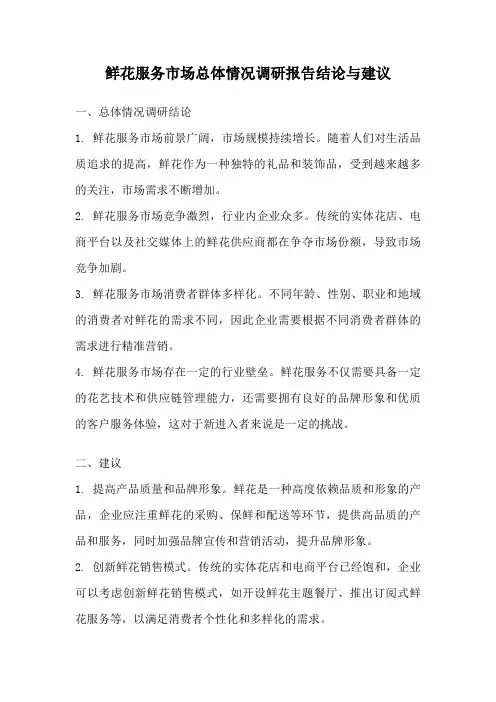 鲜花服务市场总体情况调研报告结论与建议

一、总体情况调研结论

1. 鲜花服务市场前景广阔，市场规模持续增长。随着人们对生活品质追求的提高，鲜花作为一种独特的礼品和装饰品，受到越来越多的关注，市场需求不断增加。

2. 鲜花服务市场竞争激烈，行业内企业众多。传统的实体花店、电商平台以及社交媒体上的鲜花供应商都在争夺市场份额，导致市场竞争加剧。

3. 鲜花服务市场消费者群体多样化。不同年龄、性别、职业和地域的消费者对鲜花的需求不同，因此企业需要根据不同消费者群体的需求进行精准营销。

4. 鲜花服务市场存在一定的行业壁垒。鲜花服务不仅需要具备一定的花艺技术和供应链管理能力，还需要拥有良好的品牌形象和优质的客户服务体验，这对于新进入者来说是一定的挑战。

二、建议

1. 提高产品质量和品牌形象。鲜花是一种高度依赖品质和形象的产品，企业应注重鲜花的采购、保鲜和配送等环节，提供高品质的产品和服务，同时加强品牌宣传和营销活动，提升品牌形象。

2. 创新鲜花销售模式。传统的实体花店和电商平台已经饱和，企业可以考虑创新鲜花销售模式，如开设鲜花主题餐厅、推出订阅式鲜花服务等，以满足消费者个性化和多样化的需求。